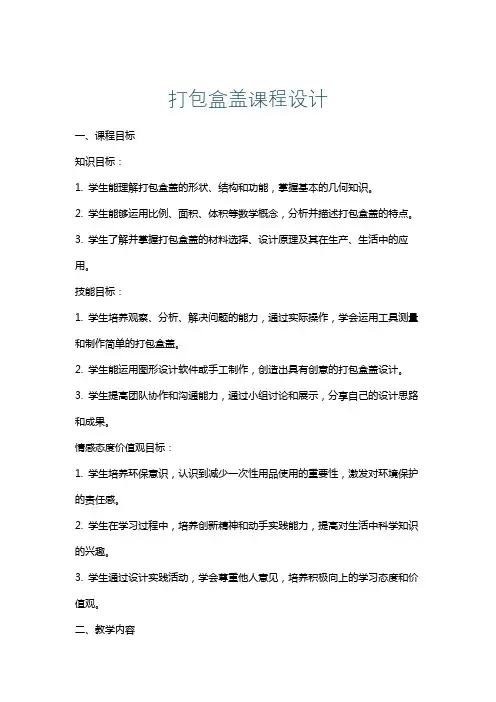 打包盒盖课程设计

一、课程目标

知识目标：

1. 学生能理解打包盒盖的形状、结构和功能，掌握基本的几何知识。

2. 学生能够运用比例、面积、体积等数学概念，分析并描述打包盒盖的特点。

3. 学生了解并掌握打包盒盖的材料选择、设计原理及其在生产、生活中的应用。

技能目标：

1. 学生培养观察、分析、解决问题的能力，通过实际操作，学会运用工具测量和制作简单的打包盒盖。

2. 学生能运用图形设计软件或手工制作，创造出具有创意的打包盒盖设计。

3. 学生提高团队协作和沟通能力，通过小组讨论和展示，分享自己的设计思路和成果。

情感态度价值观目标：

1. 学生培养环保意识，认识到减少一次性用品使用的重要性，激发对环境保护的责任感。

2. 学生在学习过程中，培养创新精神和动手实践能力，提高对生活中科学知识的兴趣。

3. 学生通过设计实践活动，学会尊重他人意见，培养积极向上的学习态度和价值观。

二、教学内容